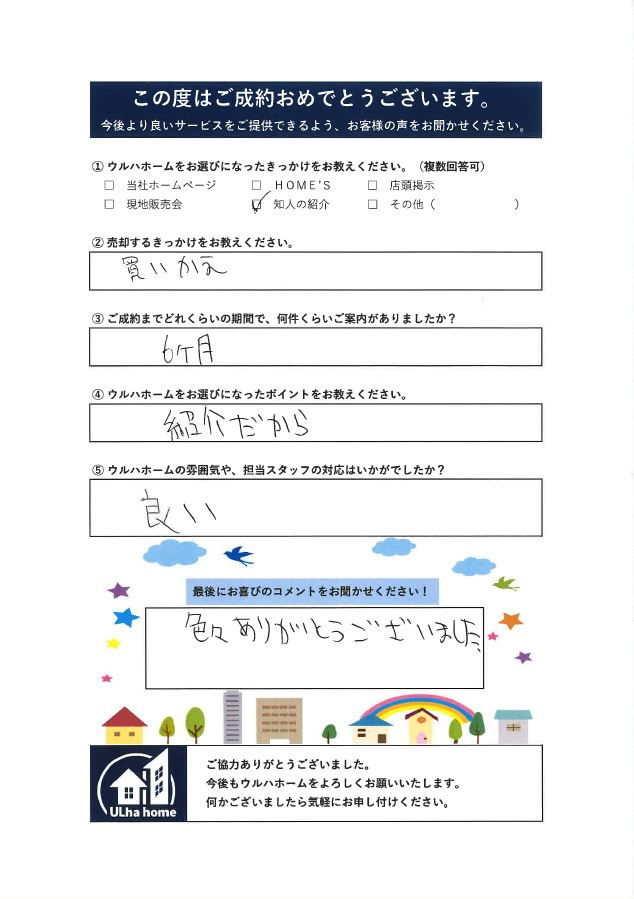 この度はご成約おめでとうございます。
今後より良いサービスをご提供できるよう、お客様の声をお聞かせください。

① ウルハホームをお選びになったきっかけをお教えください。（複数回答可）
☐ 当社ホームページ　☐ HOME'S　☐ 店頭掲示
☐ 現地販売会　☑ 知人の紹介　☐ その他（　　　）

② 売却するきっかけをお教えください。
買いかえ

③ ご成約までどれくらいの期間で、何件くらいご案内がありましたか？
6ケ月

④ ウルハホームをお選びになったポイントをお教えください。
紹介だから

⑤ ウルハホームの雰囲気や、担当スタッフの対応はいかがでしたか？
良い

最後にお喜びのコメントをお聞かせください！
色々ありがとうございました

ULha home
ご協力ありがとうございました。
今後もウルハホームをよろしくお願いいたします。
何かございましたら気軽にお申し付けください。